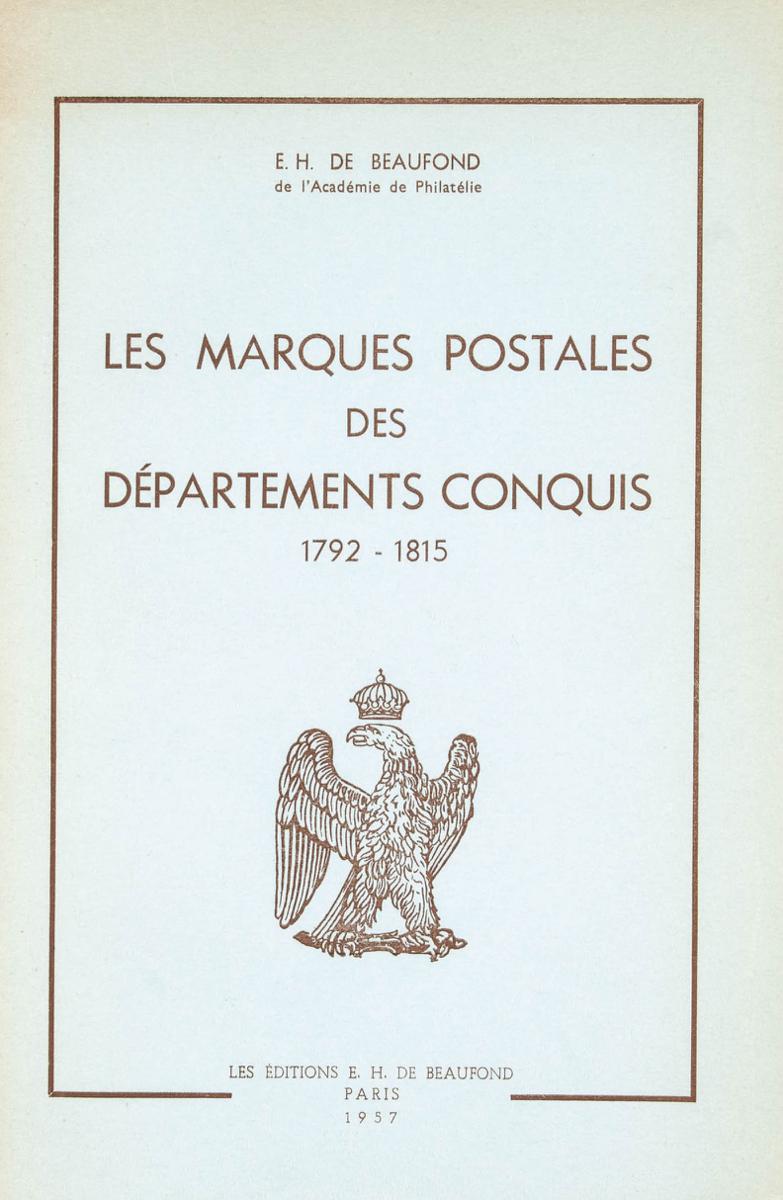 E. H. DE BEAUFOND
de l'Académie de Philatélie

LES MARQUES POSTALES
DES
DÉPARTEMENTS CONQUIS
1792 - 1815

LES ÉDITIONS E. H. DE BEAUFOND
PARIS
1957